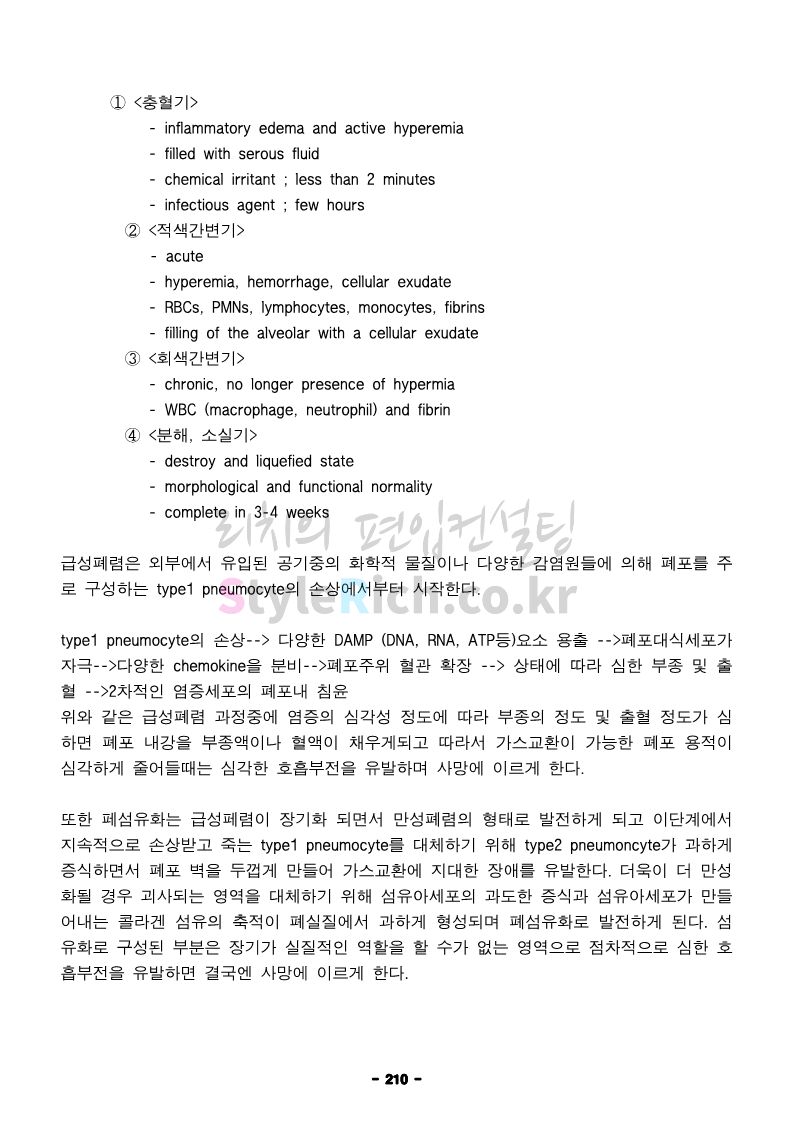 ① <충혈기>
- inflammatory edema and active hyperemia
- filled with serous fluid
- chemical irritant ; less than 2 minutes
- infectious agent ; few hours

② <적색간변기>
- acute
- hyperemia, hemorrhage, cellular exudate
- RBCs, PMNs, lymphocytes, monocytes, fibrins
- filling of the alveolar with a cellular exudate

③ <회색간변기>
- chronic, no longer presence of hypermia
- WBC (macrophage, neutrophil) and fibrin

④ <분해, 소실기>
- destroy and liquefied state
- morphological and functional normality
- complete in 3-4 weeks

리치의 편입컨설팅
StyleRich.co.kr

급성폐렴은 외부에서 유입된 공기중의 화학적 물질이나 다양한 감염원들에 의해 폐포를 주로 구성하는 type1 pneumocyte의 손상에서부터 시작한다.

type1 pneumocyte의 손상--> 다양한 DAMP (DNA, RNA, ATP등)요소 용출 -->폐포대식세포가 자극-->다양한 chemokine을 분비-->폐포주위 혈관 확장 --> 상태에 따라 심한 부종 및 출혈 -->2차적인 염증세포의 폐포내 침윤
위와 같은 급성폐렴 과정중에 염증의 심각성 정도에 따라 부종의 정도 및 출혈 정도가 심하면 폐포 내강을 부종액이나 혈액이 채우게되고 따라서 가스교환이 가능한 폐포 용적이 심각하게 줄어들때는 심각한 호흡부전을 유발하며 사망에 이르게 한다.

또한 폐섬유화는 급성폐렴이 장기화 되면서 만성폐렴의 형태로 발전하게 되고 이단계에서 지속적으로 손상받고 죽는 type1 pneumocyte를 대체하기 위해 type2 pneumocyte가 과하게 증식하면서 폐포 벽을 두껍게 만들어 가스교환에 지대한 장애를 유발한다. 더욱이 더 만성화될 경우 괴사되는 영역을 대체하기 위해 섬유아세포의 과도한 증식과 섬유아세포가 만들어내는 콜라겐 섬유의 축적이 폐실질에서 과하게 형성되며 폐섬유화로 발전하게 된다. 섬유화로 구성된 부분은 장기가 실질적인 역할을 할 수가 없는 영역으로 점차적으로 심한 호흡부전을 유발하면 결국엔 사망에 이르게 한다.

- 210 -